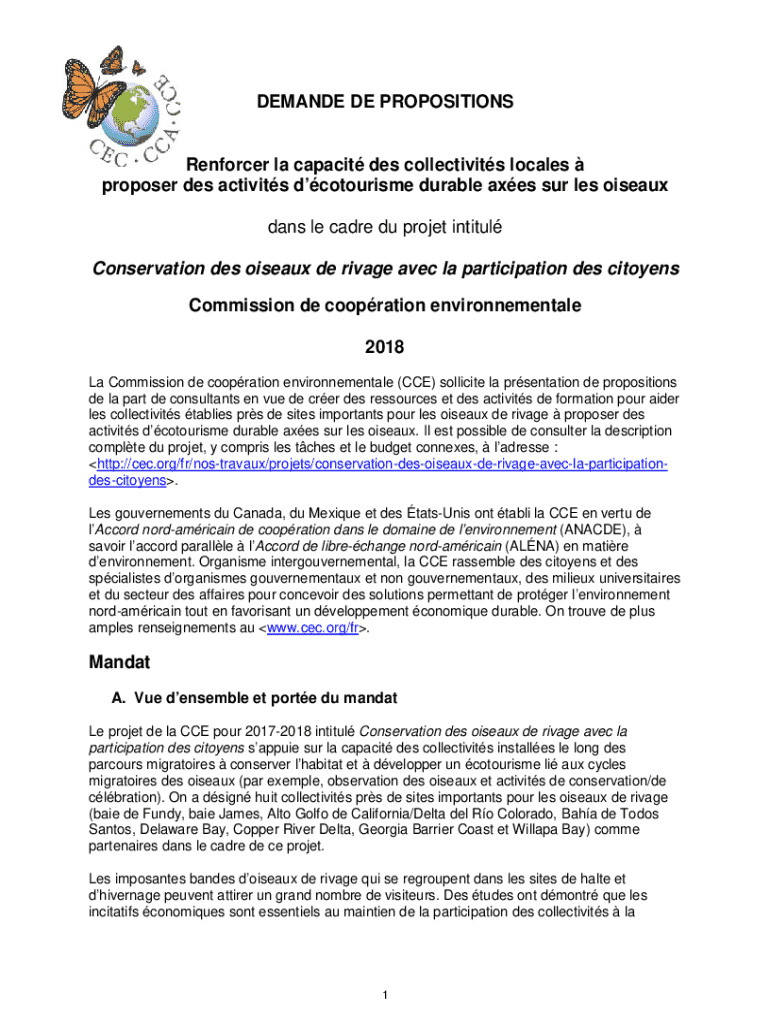 CEC · CCA · CCE

DEMANDE DE PROPOSITIONS

Renforcer la capacité des collectivités locales à proposer des activités d'écotourisme durable axées sur les oiseaux

dans le cadre du projet intitulé

Conservation des oiseaux de rivage avec la participation des citoyens

Commission de coopération environnementale

2018

La Commission de coopération environnementale (CCE) sollicite la présentation de propositions de la part de consultants en vue de créer des ressources et des activités de formation pour aider les collectivités établies près de sites importants pour les oiseaux de rivage à proposer des activités d'écotourisme durable axées sur les oiseaux. Il est possible de consulter la description complète du projet, y compris les tâches et le budget connexes, à l'adresse : <http://cec.org/fr/nos-travaux/projets/conservation-des-oiseaux-de-rivage-avec-la-participation-des-citoyens>.

Les gouvernements du Canada, du Mexique et des États-Unis ont établi la CCE en vertu de l'Accord nord-américain de coopération dans le domaine de l'environnement (ANACDE), à savoir l'accord parallèle à l'Accord de libre-échange nord-américain (ALÉNA) en matière d'environnement. Organisme intergouvernemental, la CCE rassemble des citoyens et des spécialistes d'organismes gouvernementaux et non gouvernementaux, des milieux universitaires et du secteur des affaires pour concevoir des solutions permettant de protéger l'environnement nord-américain tout en favorisant un développement économique durable. On trouve de plus amples renseignements au <www.cec.org/fr>.

Mandat

A. Vue d'ensemble et portée du mandat

Le projet de la CCE pour 2017-2018 intitulé Conservation des oiseaux de rivage avec la participation des citoyens s'appuie sur la capacité des collectivités installées le long des parcours migratoires à conserver l'habitat et à développer un écotourisme lié aux cycles migratoires des oiseaux (par exemple, observation des oiseaux et activités de conservation/de célébration). On a désigné huit collectivités près de sites importants pour les oiseaux de rivage (baie de Fundy, baie James, Alto Golfo de California/Delta del Río Colorado, Bahía de Todos Santos, Delaware Bay, Copper River Delta, Georgia Barrier Coast et Willapa Bay) comme partenaires dans le cadre de ce projet.

Les imposantes bandes d'oiseaux de rivage qui se regroupent dans les sites de halte et d'hivernage peuvent attirer un grand nombre de visiteurs. Des études ont démontré que les incitatifs économiques sont essentiels au maintien de la participation des collectivités à la

1